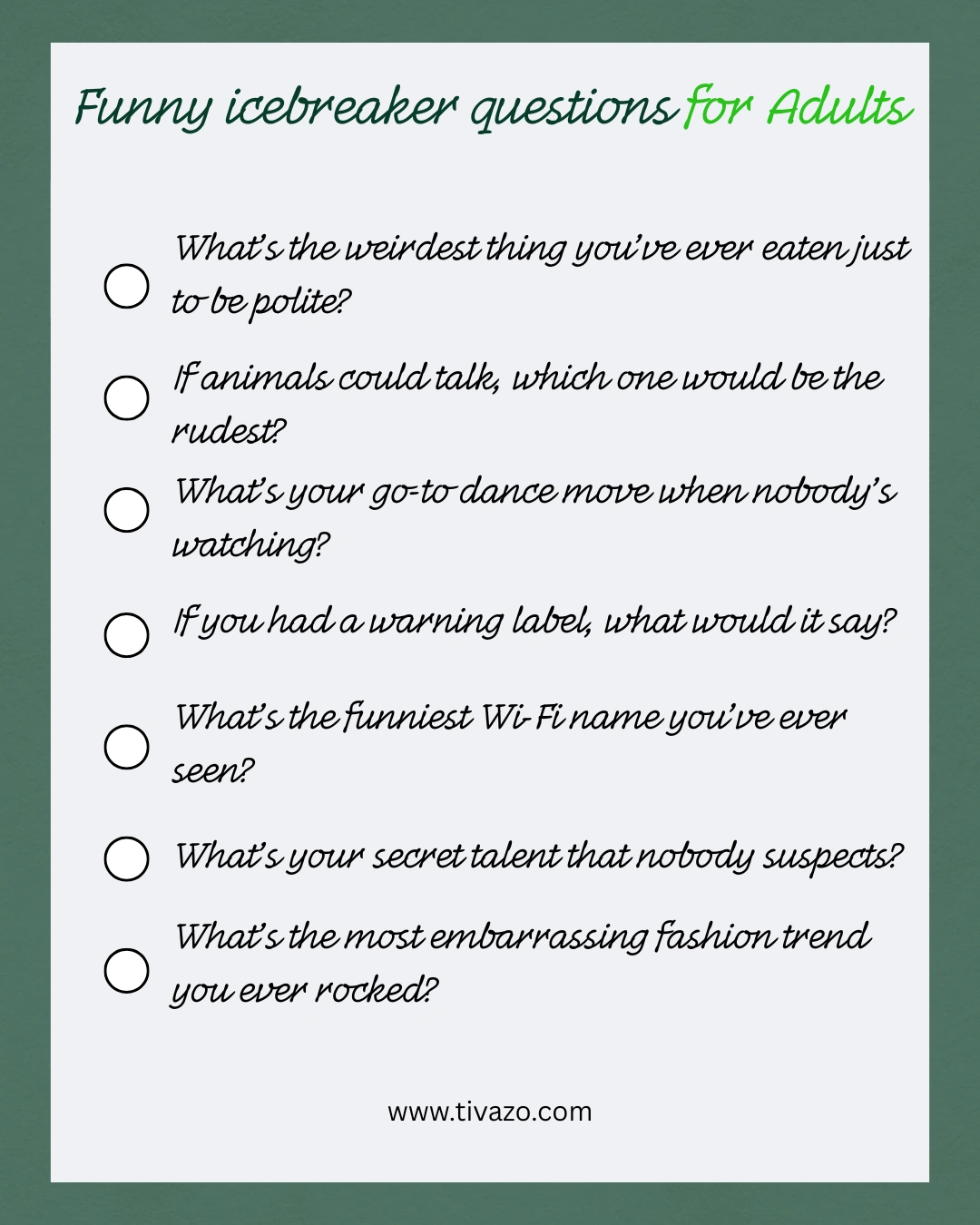 Funny icebreaker questions for Adults

What's the weirdest thing you've ever eaten just to be polite?

If animals could talk, which one would be the rudest?

What's your go-to dance move when nobody's watching?

If you had a warning label, what would it say?

What's the funniest Wi-Fi name you've ever seen?

What's your secret talent that nobody suspects?

What's the most embarrassing fashion trend you ever rocked?

www.tivazo.com